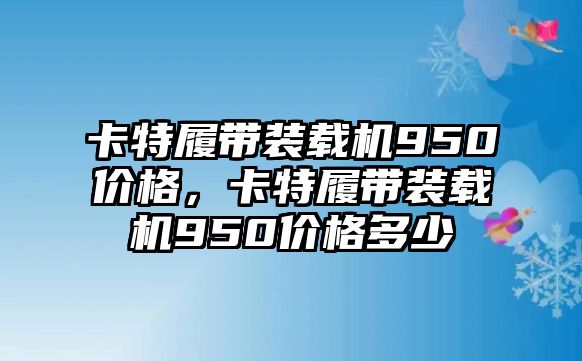 卡特履带装载机950价格，卡特履带装载机950价格多少